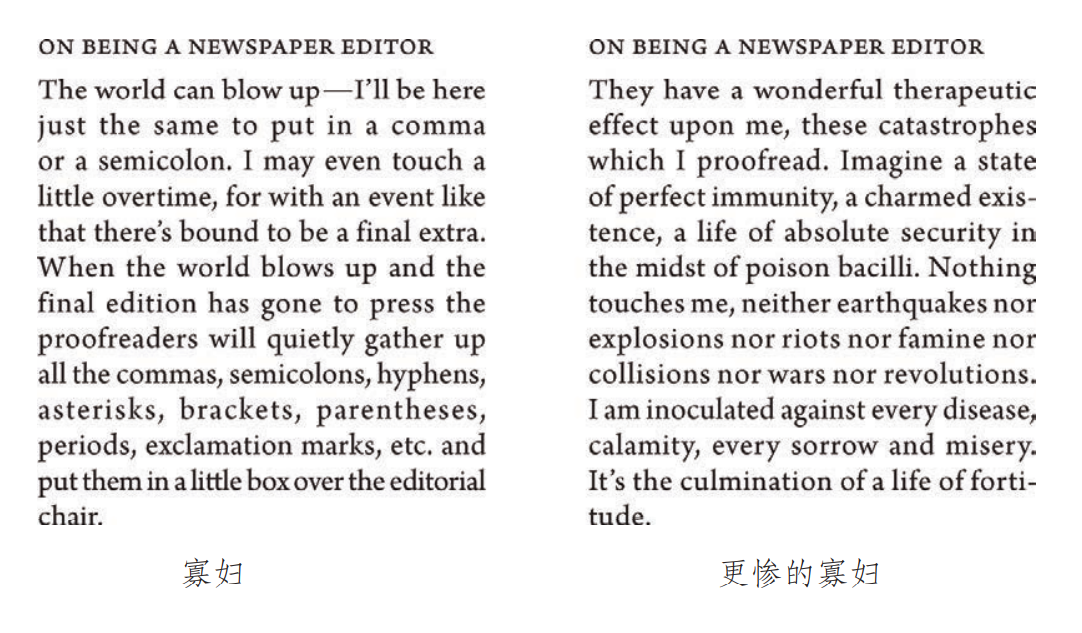 ON BEING A NEWSPAPER EDITOR

The world can blow up—I'll be here just the same to put in a comma or a semicolon. I may even touch a little overtime, for with an event like that there's bound to be a final extra. When the world blows up and the final edition has gone to press the proofreaders will quietly gather up all the commas, semicolons, hyphens, asterisks, brackets, parentheses, periods, exclamation marks, etc. and put them in a little box over the editorial chair.

寡妇

ON BEING A NEWSPAPER EDITOR

They have a wonderful therapeutic effect upon me, these catastrophes which I proofread. Imagine a state of perfect immunity, a charmed existence, a life of absolute security in the midst of poison bacilli. Nothing touches me, neither earthquakes nor explosions nor riots nor famine nor collisions nor wars nor revolutions. I am inoculated against every disease, calamity, every sorrow and misery. It's the culmination of a life of fortitude.

更惨的寡妇